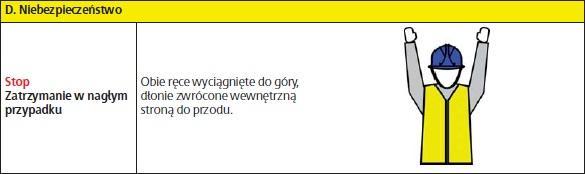 D. Niebezpieczeństwo

| Stop Zatrzymanie w nagłym przypadku | Obie ręce wyciągnięte do góry, dłonie zwrócone wewnętrzną stroną do przodu. | |